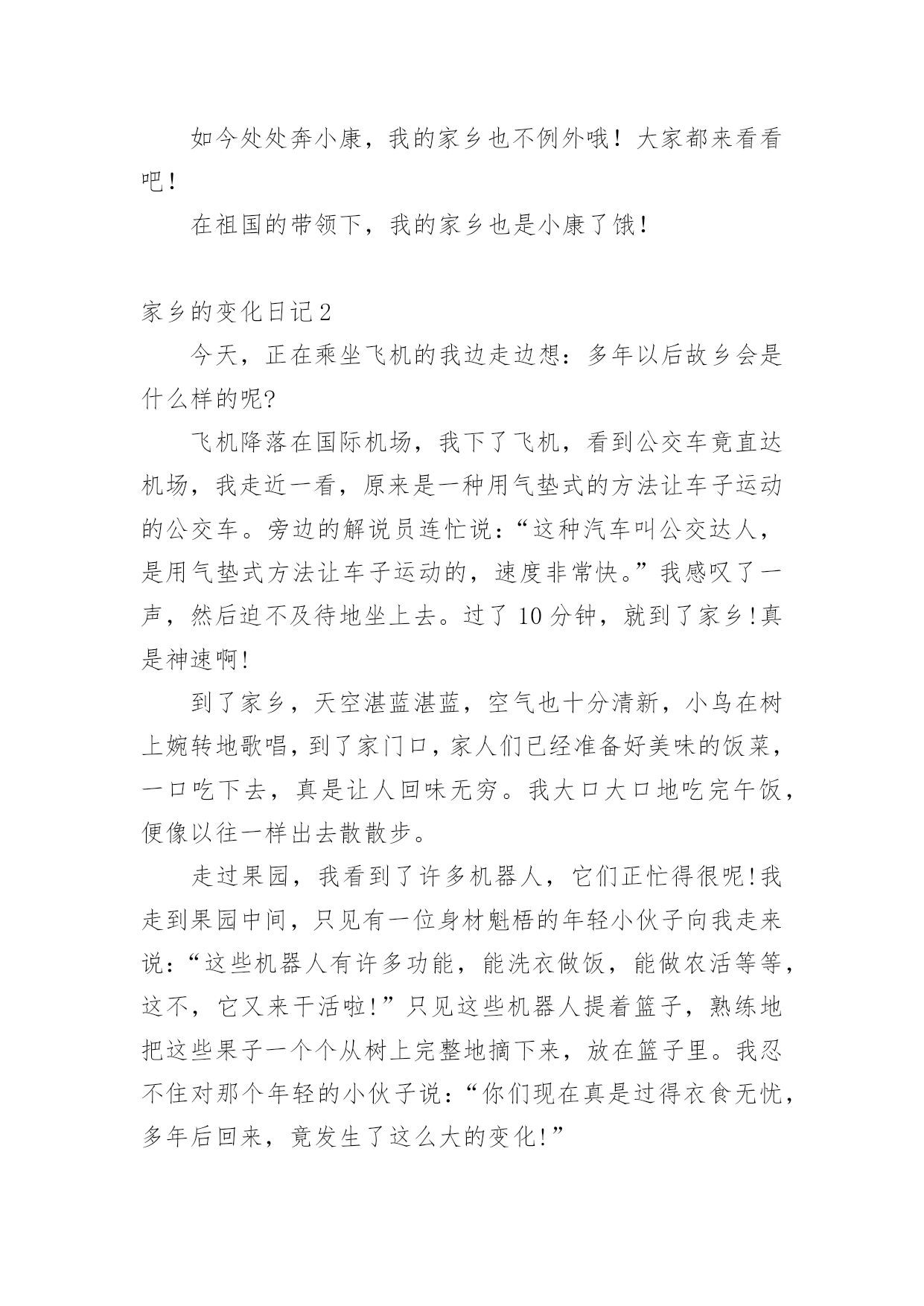 如今处处奔小康，我的家乡也不例外哦！大家都来看看吧！

在祖国的带领下，我的家乡也是小康了饿！

家乡的变化日记2

今天，正在乘坐飞机的我边走边想：多年以后故乡会是什么样的呢?

飞机降落在国际机场，我下了飞机，看到公交车竟直达机场，我走近一看，原来是一种用气垫式的方法让车子运动的公交车。旁边的解说员连忙说：“这种汽车叫公交达人，是用气垫式方法让车子运动的，速度非常快。”我感叹了一声，然后迫不及待地坐上去。过了10分钟，就到了家乡!真是神速啊!

到了家乡，天空湛蓝湛蓝，空气也十分清新，小鸟在树上婉转地歌唱，到了家门口，家人们已经准备好美味的饭菜，一口吃下去，真是让人回味无穷。我大口大口地吃完午饭，便像以往一样出去散散步。

走过果园，我看到了许多机器人，它们正忙得很呢!我走到果园中间，只见有一位身材魁梧的年轻小伙子向我走来说：“这些机器人有许多功能，能洗衣做饭，能做农活等等，这不，它又来干活啦!”只见这些机器人提着篮子，熟练地把这些果子一个个从树上完整地摘下来，放在篮子里。我忍不住对那个年轻的小伙子说：“你们现在真是过得衣食无忧，多年后回来，竟发生了这么大的变化!”